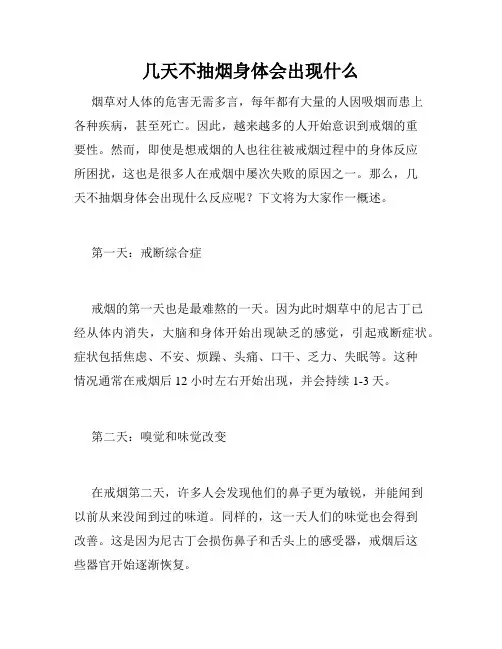 几天不抽烟身体会出现什么

烟草对人体的危害无需多言，每年都有大量的人因吸烟而患上各种疾病，甚至死亡。因此，越来越多的人开始意识到戒烟的重要性。然而，即使是想戒烟的人也往往被戒烟过程中的身体反应所困扰，这也是很多人在戒烟中屡次失败的原因之一。那么，几天不抽烟身体会出现什么反应呢？下文将为大家作一概述。

第一天：戒断综合症

戒烟的第一天也是最难熬的一天。因为此时烟草中的尼古丁已经从体内消失，大脑和身体开始出现缺乏的感觉，引起戒断症状。症状包括焦虑、不安、烦躁、头痛、口干、乏力、失眠等。这种情况通常在戒烟后 12 小时左右开始出现，并会持续 1-3 天。

第二天：嗅觉和味觉改变

在戒烟第二天，许多人会发现他们的鼻子更为敏锐，并能闻到以前从来没闻到过的味道。同样的，这一天人们的味觉也会得到改善。这是因为尼古丁会损伤鼻子和舌头上的感受器，戒烟后这些器官开始逐渐恢复。